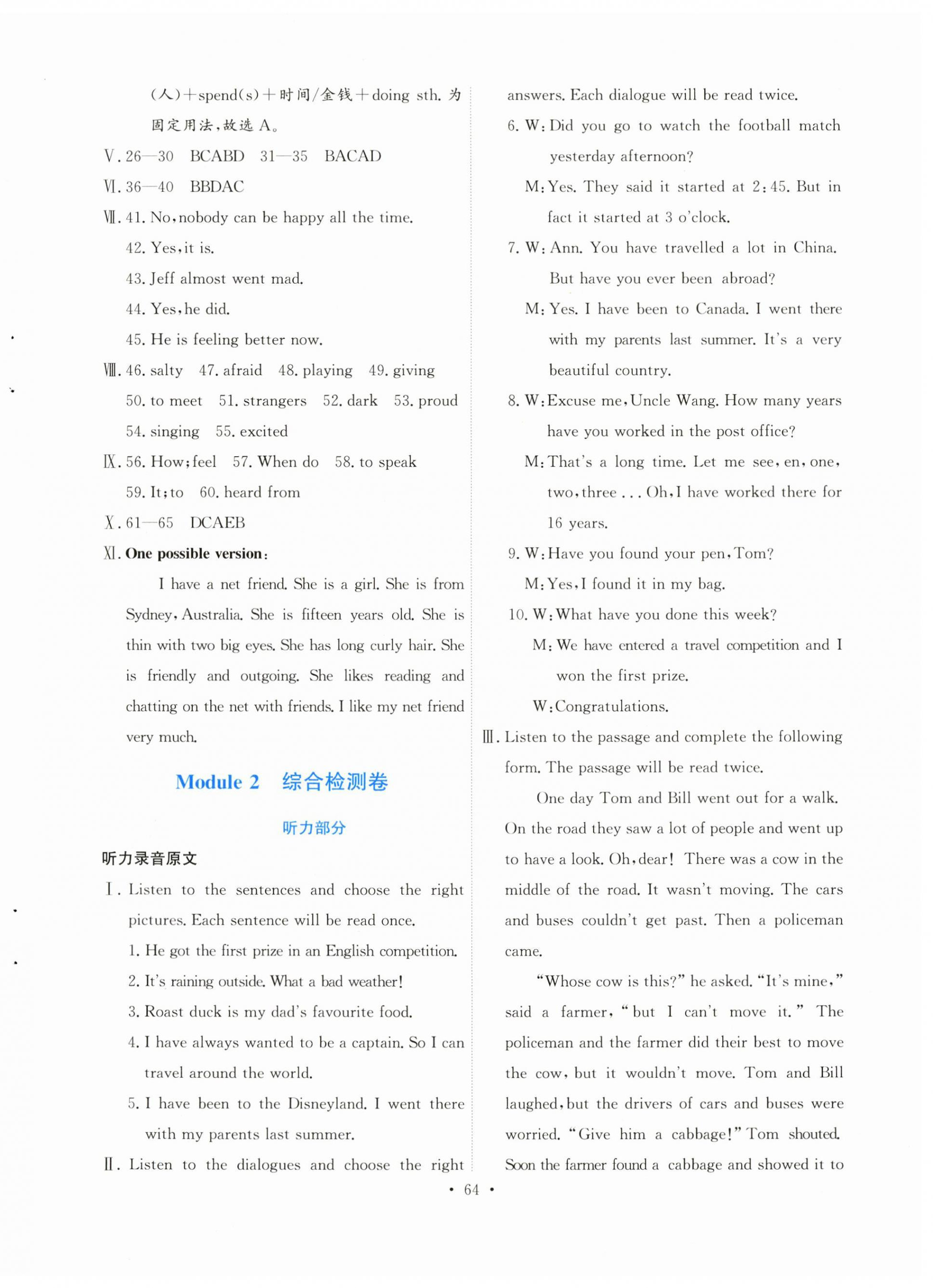 (人)+spend(s)+时间/金钱+doing sth. 为固定用法,故选 A。

Ⅴ. 26—30 BCABD 31—35 BACAD

Ⅵ. 36—40 BBDAC

Ⅶ. 41. No, nobody can be happy all the time.

42. Yes, it is.

43. Jeff almost went mad.

44. Yes, he did.

45. He is feeling better now.

Ⅷ. 46. salty 47. afraid 48. playing 49. giving 50. to meet 51. strangers 52. dark 53. proud 54. singing 55. excited

Ⅸ. 56. How; feel 57. When do 58. to speak 59. It; to 60. heard from

Ⅹ. 61—65 DCAEB

Ⅺ. One possible version:

I have a net friend. She is a girl. She is from Sydney, Australia. She is fifteen years old. She is thin with two big eyes. She has long curly hair. She is friendly and outgoing. She likes reading and chatting on the net with friends. I like my net friend very much.

Module 2 综合检测卷

听力部分

听力录音原文

Ⅰ. Listen to the sentences and choose the right pictures. Each sentence will be read once.

1. He got the first prize in an English competition.

2. It's raining outside. What a bad weather!

3. Roast duck is my dad's favourite food.

4. I have always wanted to be a captain. So I can travel around the world.

5. I have been to the Disneyland. I went there with my parents last summer.

Ⅱ. Listen to the dialogues and choose the right answers. Each dialogue will be read twice.

6. W: Did you go to watch the football match yesterday afternoon?

M: Yes. They said it started at 2:45. But in fact it started at 3 o'clock.

7. W: Ann. You have travelled a lot in China. But have you ever been abroad?

M: Yes. I have been to Canada. I went there with my parents last summer. It's a very beautiful country.

8. W: Excuse me, Uncle Wang. How many years have you worked in the post office?

M: That's a long time. Let me see, en, one, two, three ... Oh, I have worked there for 16 years.

9. W: Have you found your pen, Tom?

M: Yes, I found it in my bag.

10. W: What have you done this week?

M: We have entered a travel competition and I won the first prize.

W: Congratulations.

Ⅲ. Listen to the passage and complete the following form. The passage will be read twice.

One day Tom and Bill went out for a walk. On the road they saw a lot of people and went up to have a look. Oh, dear! There was a cow in the middle of the road. It wasn't moving. The cars and buses couldn't get past. Then a policeman came.

"Whose cow is this?" he asked. "It's mine," said a farmer, "but I can't move it." The policeman and the farmer did their best to move the cow, but it wouldn't move. Tom and Bill laughed, but the drivers of cars and buses were worried. "Give him a cabbage!" Tom shouted. Soon the farmer found a cabbage and showed it to

• 64 •